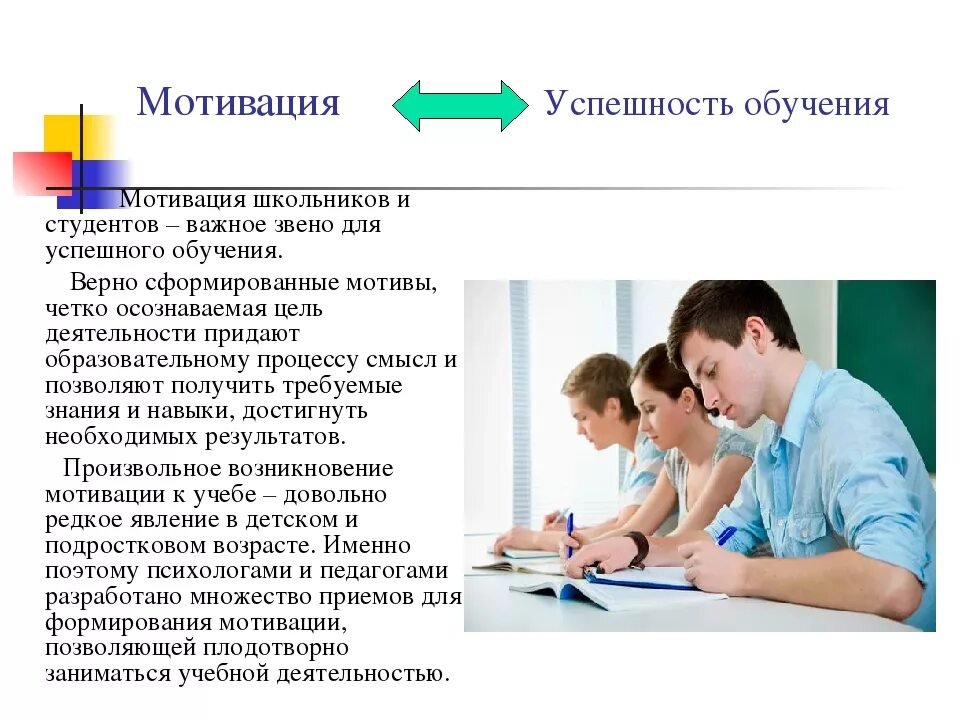 Мотивация Успешность обучения

Мотивация школьников и студентов – важное звено для успешного обучения.

Верно сформированные мотивы, четко осознаваемая цель деятельности придают образовательному процессу смысл и позволяют получить требуемые знания и навыки, достигнуть необходимых результатов.

Произвольное возникновение мотивации к учебе – довольно редкое явление в детском и подростковом возрасте. Именно поэтому психологами и педагогами разработано множество приемов для формирования мотивации, позволяющей плодотворно заниматься учебной деятельностью.